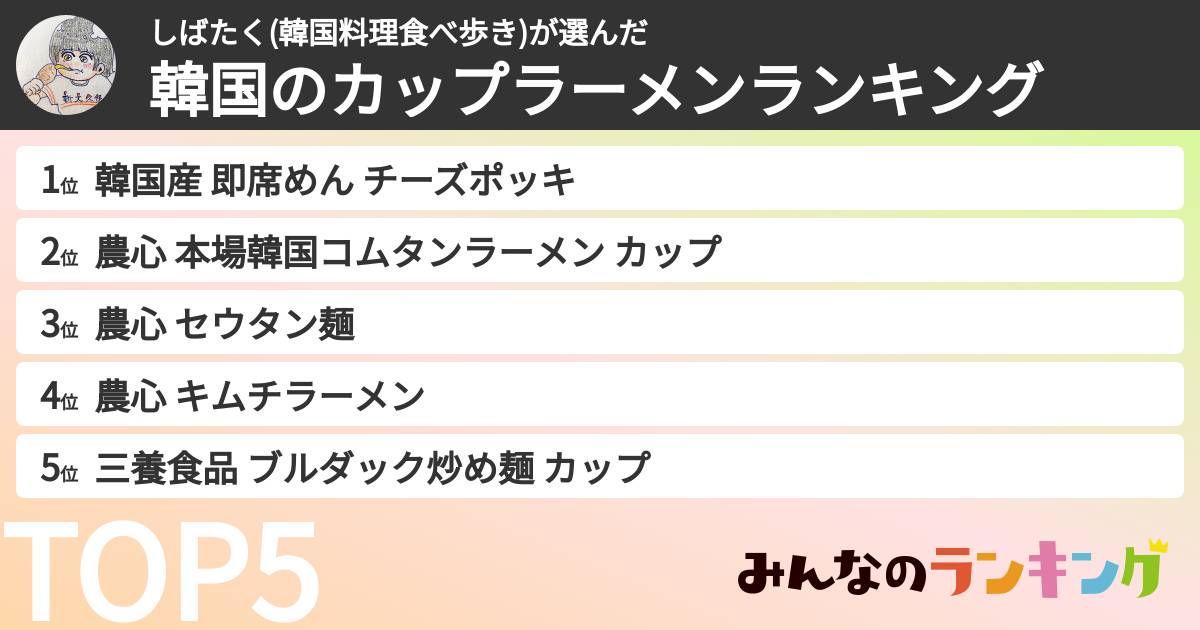 しばたく(韓国料理食べ歩き)が選んだ
韓国のカップラーメンランキング

1位 韓国産 即席めん チーズポッキ
2位 農心 本場韓国コムタンラーメン カップ
3位 農心 セウタン麺
4位 農心 キムチラーメン
5位 三養食品 ブルダック炒め麺 カップ

TOP5

みんなのランキング